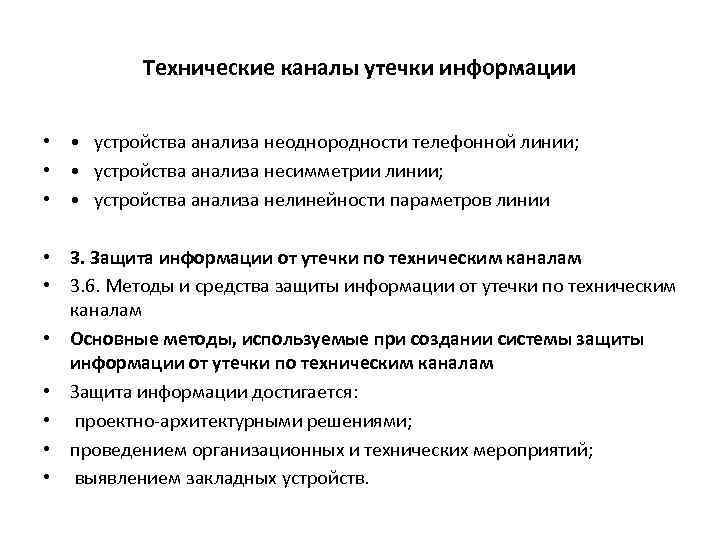 Технические каналы утечки информации

• • устройства анализа неоднородности телефонной линии;
• • устройства анализа несимметрии линии;
• • устройства анализа нелинейности параметров линии

• 3. Защита информации от утечки по техническим каналам
• 3.6. Методы и средства защиты информации от утечки по техническим каналам
• Основные методы, используемые при создании системы защиты информации от утечки по техническим каналам
• Защита информации достигается:
• проектно-архитектурными решениями;
• проведением организационных и технических мероприятий;
• выявлением закладных устройств.